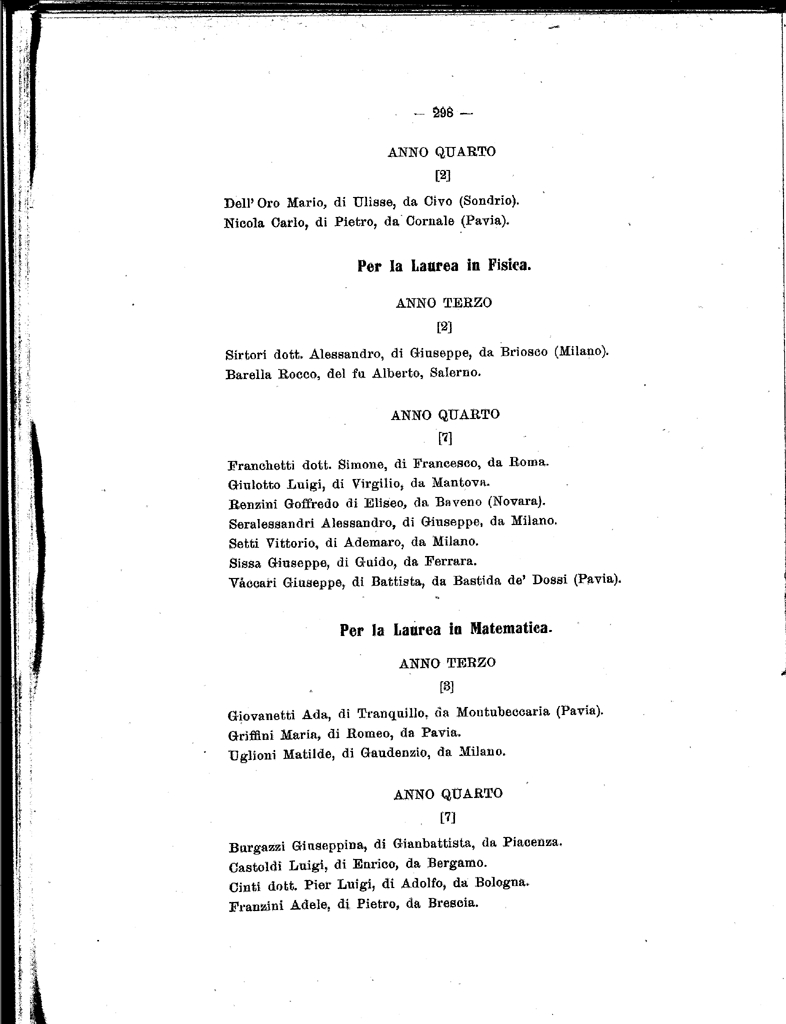 — 296 —

ANNO QUARTO

[2]

Dell' Oro Mario, di Ulisse, da Civo (Sondrio).
Nicola Carlo, di Pietro, da Cornale (Pavia).

Per la Laurea in Fisica.

ANNO TERZO

[2]

Sirtori dott. Alessandro, di Giuseppe, da Briosco (Milano).
Barella Rocco, del fu Alberto, Salerno.

ANNO QUARTO

[7]

Franchetti dott. Simone, di Francesco, da Roma.
Giulotto Luigi, di Virgilio, da Mantova.
Renzini Goffredo di Eliseo, da Baveno (Novara).
Seralessandri Alessandro, di Giuseppe, da Milano.
Setti Vittorio, di Ademaro, da Milano.
Sissa Giuseppe, di Guido, da Ferrara.
Vaccari Giuseppe, di Battista, da Bastida de' Dossi (Pavia).

Per la Laurea in Matematica.

ANNO TERZO

[3]

Giovanetti Ada, di Tranquillo, da Montubeccaria (Pavia).
Griffini Maria, di Romeo, da Pavia.
Uglioni Matilde, di Gaudenzio, da Milano.

ANNO QUARTO

[7]

Burgazzi Giuseppina, di Gianbattista, da Piacenza.
Castoldi Luigi, di Enrico, da Bergamo.
Cinti dott. Pier Luigi, di Adolfo, da Bologna.
Franzini Adele, di Pietro, da Brescia.